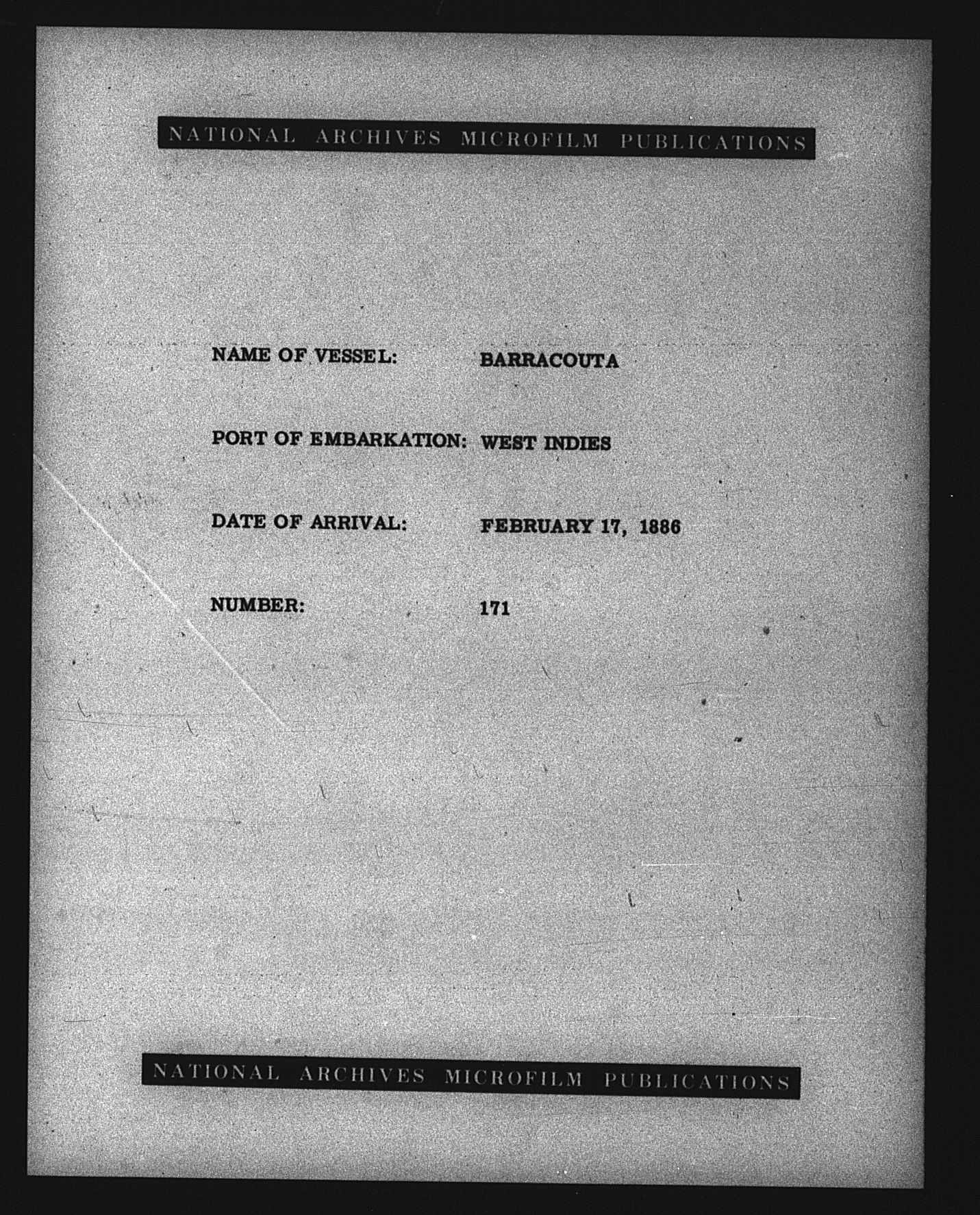 NATIONAL ARCHIVES MICROFILM PUBLICATIONS

NAME OF VESSEL: BARRACOUTA

PORT OF EMBARKATION: WEST INDIES

DATE OF ARRIVAL: FEBRUARY 17, 1886

NUMBER: 171

NATIONAL ARCHIVES MICROFILM PUBLICATIONS